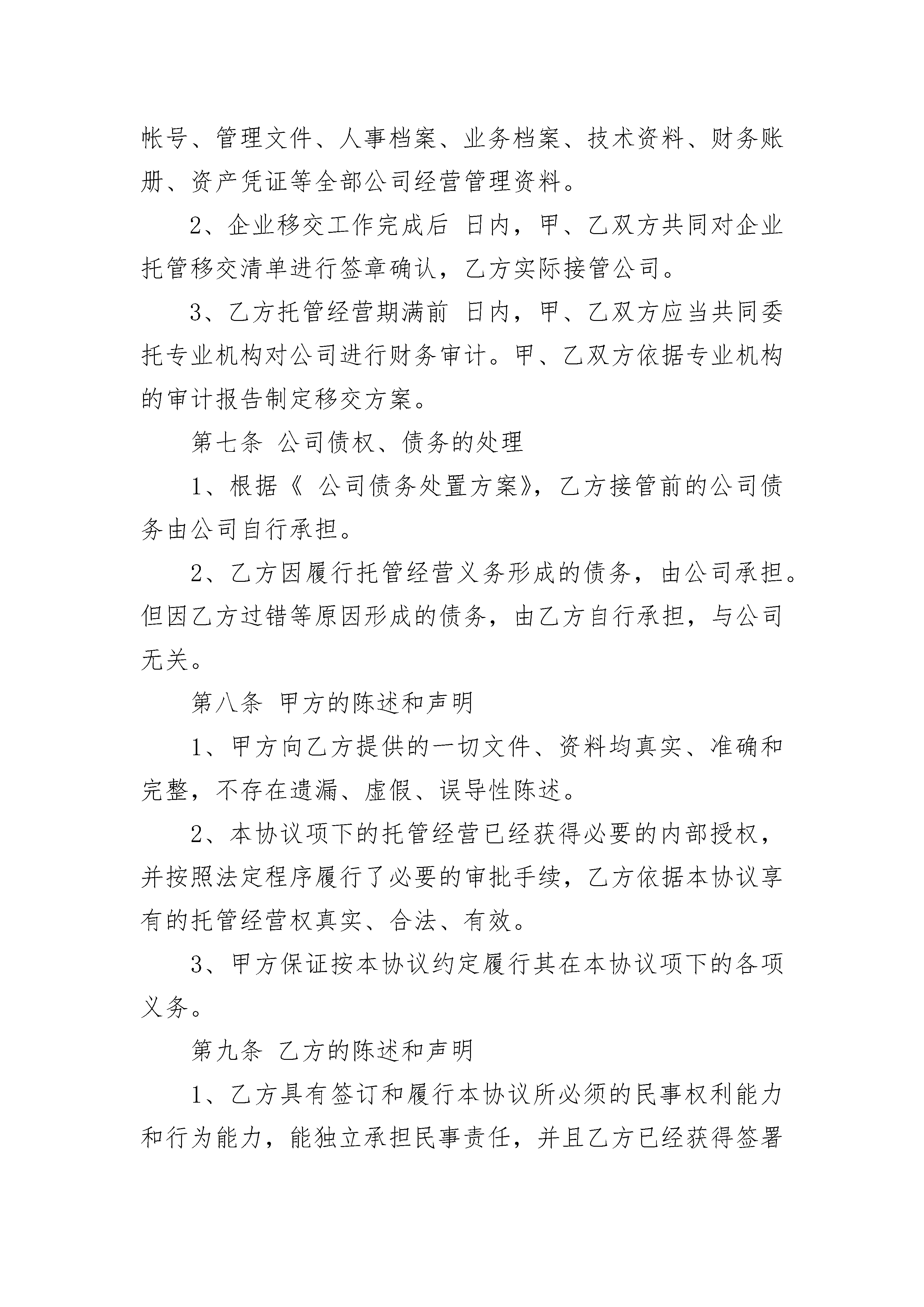 帐号、管理文件、人事档案、业务档案、技术资料、财务账册、资产凭证等全部公司经营管理资料。

2、企业移交工作完成后 日内，甲、乙双方共同对企业托管移交清单进行签章确认，乙方实际接管公司。

3、乙方托管经营期满前 日内，甲、乙双方应当共同委托专业机构对公司进行财务审计。甲、乙双方依据专业机构的审计报告制定移交方案。

第七条 公司债权、债务的处理

1、根据《 公司债务处置方案》，乙方接管前的公司债务由公司自行承担。

2、乙方因履行托管经营义务形成的债务，由公司承担。但因乙方过错等原因形成的债务，由乙方自行承担，与公司无关。

第八条 甲方的陈述和声明

1、甲方向乙方提供的一切文件、资料均真实、准确和完整，不存在遗漏、虚假、误导性陈述。

2、本协议项下的托管经营已经获得必要的内部授权，并按照法定程序履行了必要的审批手续，乙方依据本协议享有的托管经营权真实、合法、有效。

3、甲方保证按本协议约定履行其在本协议项下的各项义务。

第九条 乙方的陈述和声明

1、乙方具有签订和履行本协议所必须的民事权利能力和行为能力，能独立承担民事责任，并且乙方已经获得签署